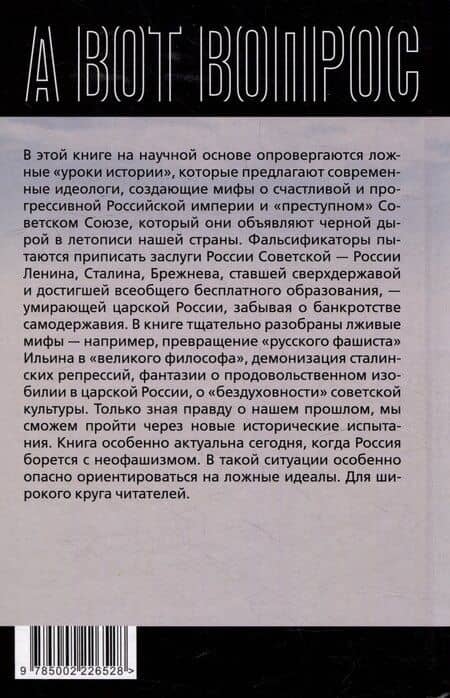 А ВОТ ВОПРОС

В этой книге на научной основе опровергаются ложные «уроки истории», которые предлагают современные идеологи, создающие мифы о счастливой и прогрессивной Российской империи и «преступном» Советском Союзе, который они объявляют черной дырой в летописи нашей страны. Фальсификаторы пытаются приписать заслуги России Советской — России Ленина, Сталина, Брежнева, ставшей сверхдержавой и достигшей всеобщего бесплатного образования, — умирающей царской России, забывая о банкротстве самодержавия. В книге тщательно разобраны лживые мифы — например, превращение «русского фашиста» Ильина в «великого философа», демонизация сталинских репрессий, фантазии о продовольственном изобилии в царской России, о «бездуховности» советской культуры. Только зная правду о нашем прошлом, мы сможем пройти через новые исторические испытания. Книга особенно актуальна сегодня, когда Россия борется с неофашизмом. В такой ситуации особенно опасно ориентироваться на ложные идеалы. Для широкого круга читателей.

9 785002 226528 >